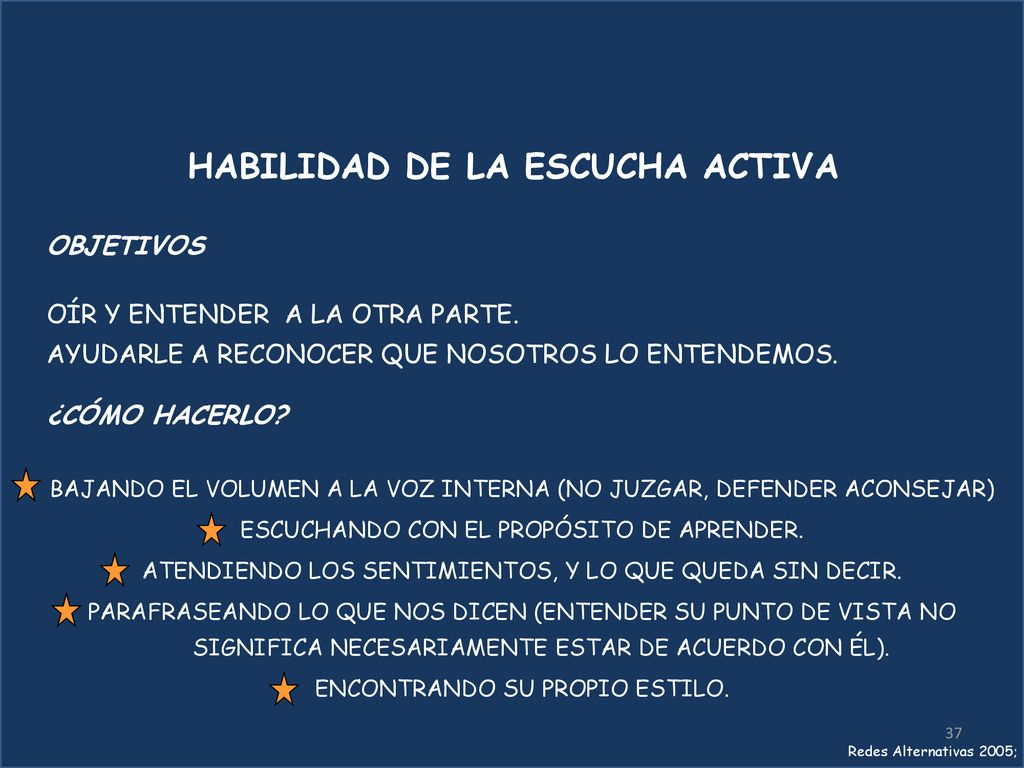 HABILIDAD DE LA ESCUCHA ACTIVA

OBJETIVOS

OÍR Y ENTENDER A LA OTRA PARTE.
AYUDARLE A RECONOCER QUE NOSOTROS LO ENTENDEMOS.

¿CÓMO HACERLO?

BAJANDO EL VOLUMEN A LA VOZ INTERNA (NO JUZGAR, DEFENDER ACONSEJAR)

ESCUCHANDO CON EL PROPÓSITO DE APRENDER.

ATENDIENDO LOS SENTIMIENTOS, Y LO QUE QUEDA SIN DECIR.

PARAFRASEANDO LO QUE NOS DICEN (ENTENDER SU PUNTO DE VISTA NO SIGNIFICA NECESARIAMENTE ESTAR DE ACUERDO CON ÉL).

ENCONTRANDO SU PROPIO ESTILO.

37

Redes Alternativas 2005;